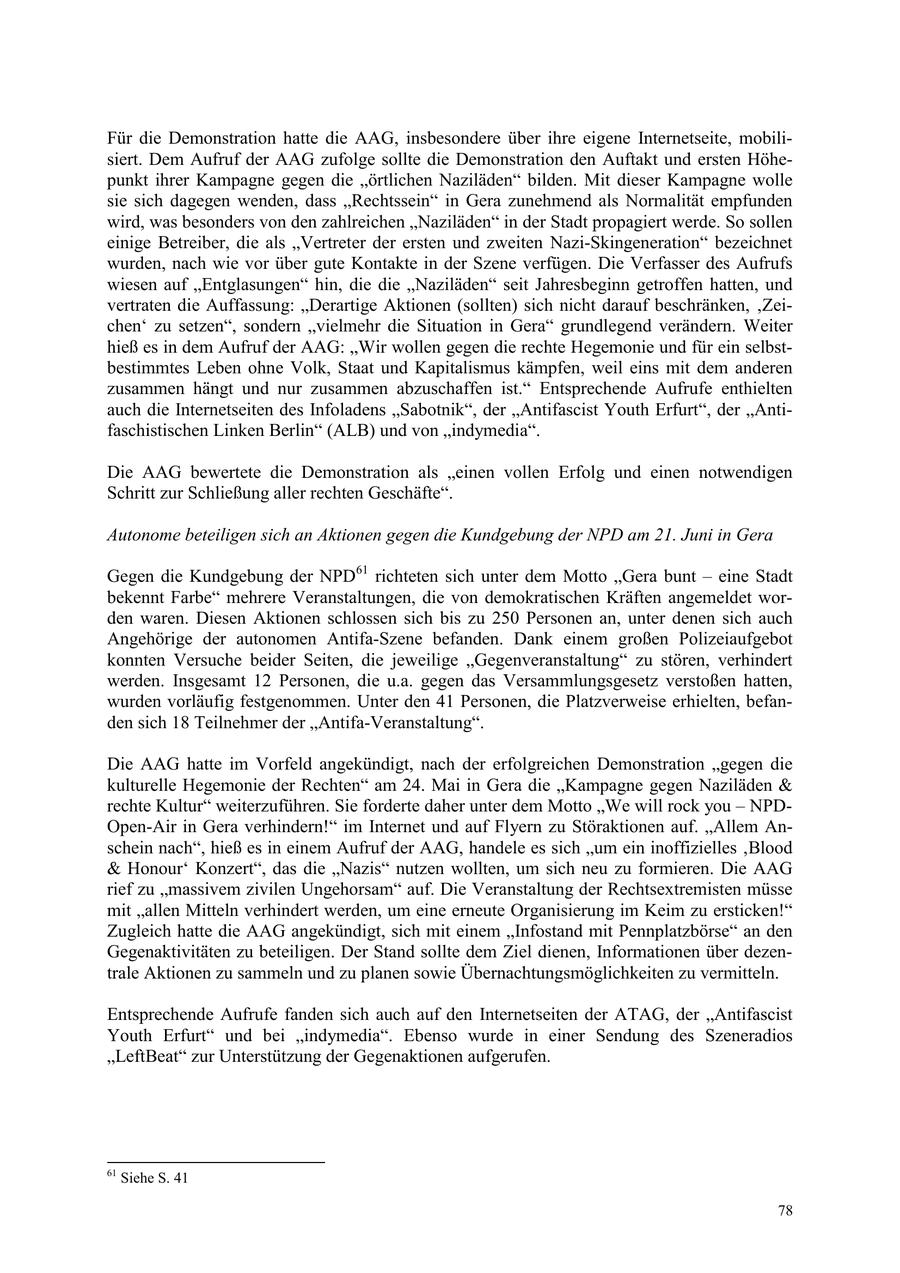 Für die Demonstration hatte die AAG, insbesondere über ihre eigene Internetseite, mobilisiert. Dem Aufruf der AAG zufolge sollte die Demonstration den Auftakt und ersten Höhepunkt ihrer Kampagne gegen die „örtlichen Naziläden“ bilden. Mit dieser Kampagne wolle sie sich dagegen wenden, dass „Rechtssein“ in Gera zunehmend als Normalität empfunden wird, was besonders von den zahlreichen „Naziläden“ in der Stadt propagiert werde. So sollen einige Betreiber, die als „Vertreter der ersten und zweiten Nazi-Skingeneration“ bezeichnet wurden, nach wie vor über gute Kontakte in der Szene verfügen. Die Verfasser des Aufrufs wiesen auf „Entglasungen“ hin, die die „Naziläden“ seit Jahresbeginn getroffen hatten, und vertraten die Auffassung: „Derartige Aktionen (sollten) sich nicht darauf beschränken, ‚Zeichen‘ zu setzen“, sondern „vielmehr die Situation in Gera“ grundlegend verändern. Weiter hieß es in dem Aufruf der AAG: „Wir wollen gegen die rechte Hegemonie und für ein selbstbestimmtes Leben ohne Volk, Staat und Kapitalismus kämpfen, weil eins mit dem anderen zusammen hängt und nur zusammen abzuschaffen ist.“ Entsprechende Aufrufe enthielten auch die Internetseiten des Infoladens „Sabotnik“, der „Antifascist Youth Erfurt“, der „Antifaschistischen Linken Berlin“ (ALB) und von „indymedia“.

Die AAG bewertete die Demonstration als „einen vollen Erfolg und einen notwendigen Schritt zur Schließung aller rechten Geschäfte“.

Autonome beteiligen sich an Aktionen gegen die Kundgebung der NPD am 21. Juni in Gera

Gegen die Kundgebung der NPD$^{61}$ richteten sich unter dem Motto „Gera bunt – eine Stadt bekennt Farbe“ mehrere Veranstaltungen, die von demokratischen Kräften angemeldet worden waren. Diesen Aktionen schlossen sich bis zu 250 Personen an, unter denen sich auch Angehörige der autonomen Antifa-Szene befanden. Dank einem großen Polizeiaufgebot konnten Versuche beider Seiten, die jeweilige „Gegenveranstaltung“ zu stören, verhindert werden. Insgesamt 12 Personen, die u.a. gegen das Versammlungsgesetz verstoßen hatten, wurden vorläufig festgenommen. Unter den 41 Personen, die Platzverweise erhielten, befanden sich 18 Teilnehmer der „Antifa-Veranstaltung“.

Die AAG hatte im Vorfeld angekündigt, nach der erfolgreichen Demonstration „gegen die kulturelle Hegemonie der Rechten“ am 24. Mai in Gera die „Kampagne gegen Naziläden & rechte Kultur“ weiterzuführen. Sie forderte daher unter dem Motto „We will rock you – NPD-Open-Air in Gera verhindern!“ im Internet und auf Flyern zu Störaktionen auf. „Allem Anschein nach“, hieß es in einem Aufruf der AAG, handele es sich „um ein inoffizielles ‚Blood & Honour‘ Konzert“, das die „Nazis“ nutzen wollten, um sich neu zu formieren. Die AAG rief zu „massivem zivilen Ungehorsam“ auf. Die Veranstaltung der Rechtsextremisten müsse mit „allen Mitteln verhindert werden, um eine erneute Organisierung im Keim zu ersticken!“ Zugleich hatte die AAG angekündigt, sich mit einem „Infostand mit Pennplatzbörse“ an den Gegenaktivitäten zu beteiligen. Der Stand sollte dem Ziel dienen, Informationen über dezentrale Aktionen zu sammeln und zu planen sowie Übernachtungsmöglichkeiten zu vermitteln.

Entsprechende Aufrufe fanden sich auch auf den Internetseiten der ATAG, der „Antifascist Youth Erfurt“ und bei „indymedia“. Ebenso wurde in einer Sendung des Szeneradios „LeftBeat“ zur Unterstützung der Gegenaktionen aufgerufen.

$^{61}$ Siehe S. 41

78